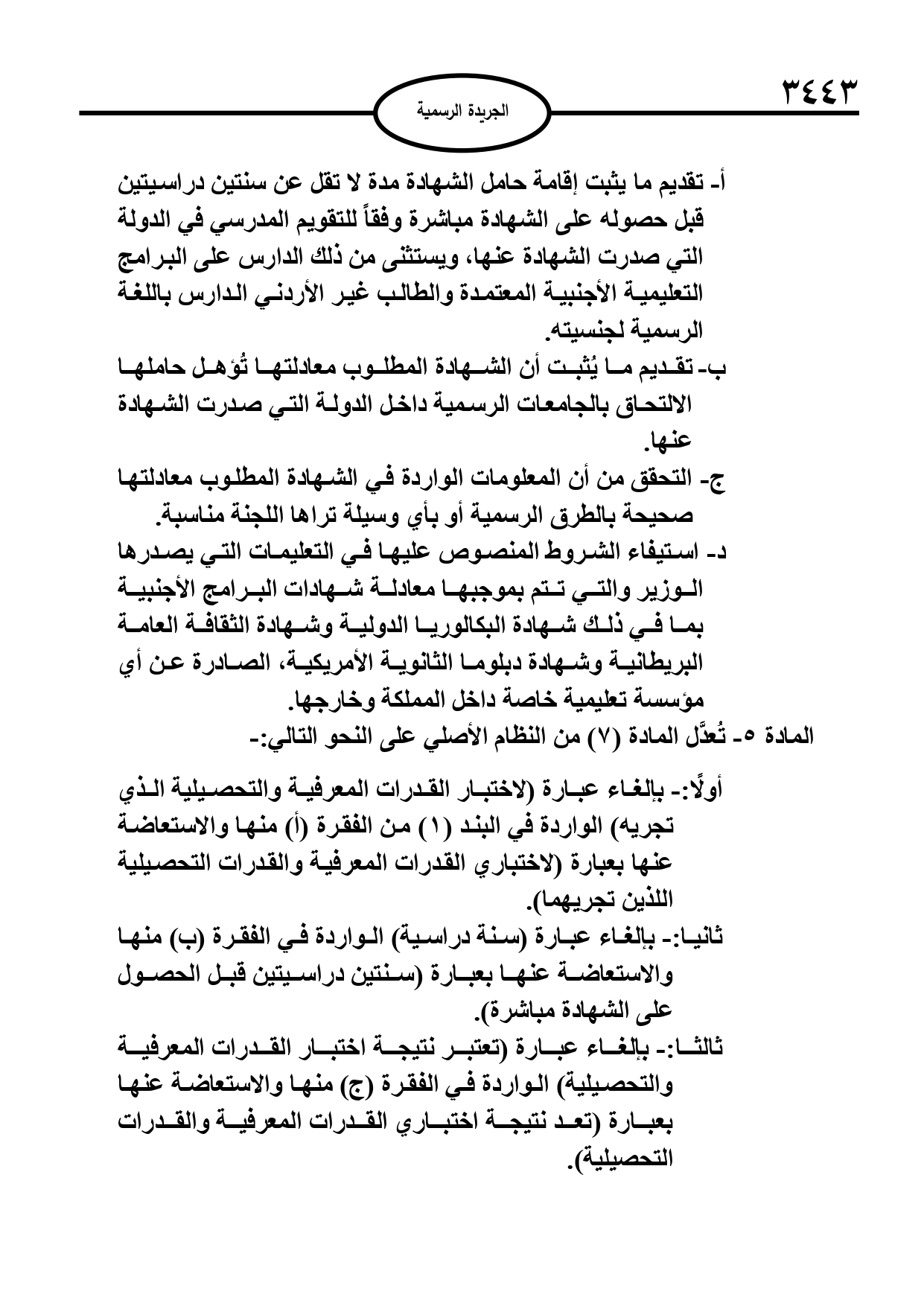 ٣٤٤٣

الجريدة الرسمية

أ- تقديم ما يثبت إقامة حامل الشهادة مدة لا تقل عن سنتين دراسيتين قبل حصوله على الشهادة مباشرة وفقاً للتقويم المدرسي في الدولة التي صدرت الشهادة عنها، ويستثنى من ذلك الدارس على البرامج التعليمية الأجنبية المعتمدة والطالب غير الأردني الدارس باللغة الرسمية لجنسيته.

ب- تقديم ما يُثبت أن الشهادة المطلوب معادلتها تُؤهل حاملها الالتحاق بالجامعات الرسمية داخل الدولة التي صدرت الشهادة عنها.

ج- التحقق من أن المعلومات الواردة في الشهادة المطلوب معادلتها صحيحة بالطرق الرسمية أو بأي وسيلة تراها اللجنة مناسبة.

د- استيفاء الشروط المنصوص عليها في التعليمات التي يصدرها الوزير والتي تتم بموجبها معادلة شهادات البرامج الأجنبية بما في ذلك شهادة البكالوريا الدولية وشهادة الثقافة العامة البريطانية وشهادة دبلوما الثانوية الأمريكية، الصادرة عن أي مؤسسة تعليمية خاصة داخل المملكة وخارجها.

المادة ٥- تُعدَّل المادة (٧) من النظام الأصلي على النحو التالي:-

أولًا:- بإلغاء عبارة (لاختبار القدرات المعرفية والتحصيلية الذي تجريه) الواردة في البند (١) من الفقرة (أ) منها والاستعاضة عنها بعبارة (لاختباري القدرات المعرفية والقدرات التحصيلية اللذين تجريهما).

ثانيا:- بإلغاء عبارة (سنة دراسية) الواردة في الفقرة (ب) منها والاستعاضة عنها بعبارة (سنتين دراسيتين قبل الحصول على الشهادة مباشرة).

ثالثا:- بإلغاء عبارة (تعتبر نتيجة اختبار القدرات المعرفية والتحصيلية) الواردة في الفقرة (ج) منها والاستعاضة عنها بعبارة (تعد نتيجة اختباري القدرات المعرفية والقدرات التحصيلية).